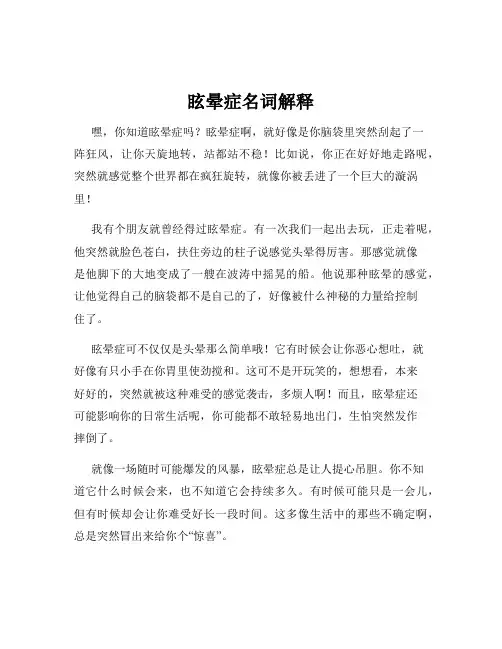 眩晕症名词解释

嘿，你知道眩晕症吗？眩晕症啊，就好像是你脑袋里突然刮起了一阵狂风，让你天旋地转，站都站不稳！比如说，你正在好好地走路呢，突然就感觉整个世界都在疯狂旋转，就像你被丢进了一个巨大的漩涡里！

我有个朋友就曾经得过眩晕症。有一次我们一起出去玩，正走着呢，他突然就脸色苍白，扶住旁边的柱子说感觉头晕得厉害。那感觉就像是他脚下的大地变成了一艘在波涛中摇晃的船。他说那种眩晕的感觉，让他觉得自己的脑袋都不是自己的了，好像被什么神秘的力量给控制住了。

眩晕症可不仅仅是头晕那么简单哦！它有时候会让你恶心想吐，就好像有只小手在你胃里使劲搅和。这可不是开玩笑的，想想看，本来好好的，突然就被这种难受的感觉袭击，多烦人啊！而且，眩晕症还可能影响你的日常生活呢，你可能都不敢轻易地出门，生怕突然发作摔倒了。

就像一场随时可能爆发的风暴，眩晕症总是让人提心吊胆。你不知道它什么时候会来，也不知道它会持续多久。有时候可能只是一会儿，但有时候却会让你难受好长一段时间。这多像生活中的那些不确定啊，总是突然冒出来给你个“惊喜”。